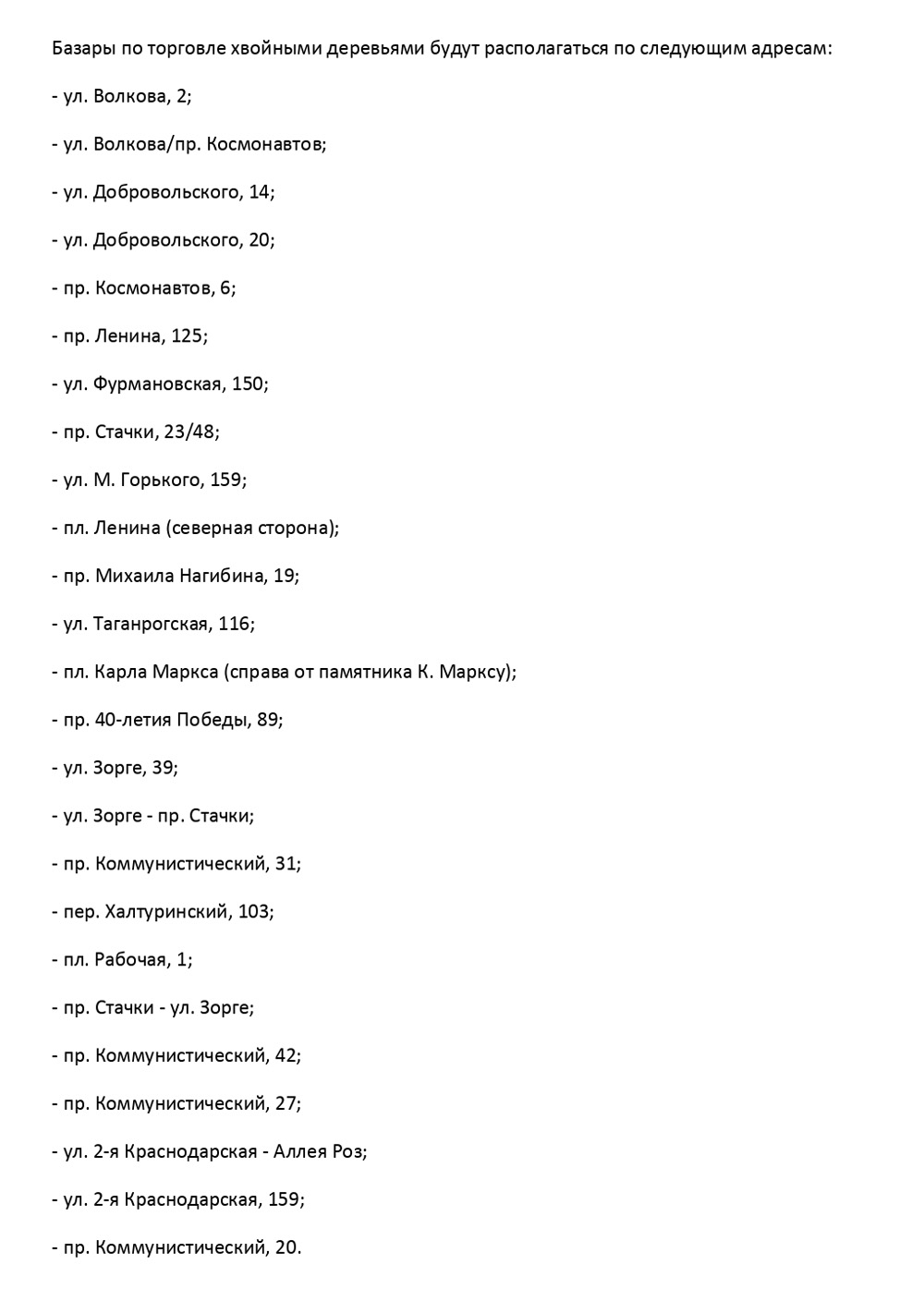 Базары по торговле хвойными деревьями будут располагаться по следующим адресам:

- ул. Волкова, 2;

- ул. Волкова/пр. Космонавтов;

- ул. Добровольского, 14;

- ул. Добровольского, 20;

- пр. Космонавтов, 6;

- пр. Ленина, 125;

- ул. Фурмановская, 150;

- пр. Стачки, 23/48;

- ул. М. Горького, 159;

- пл. Ленина (северная сторона);

- пр. Михаила Нагибина, 19;

- ул. Таганрогская, 116;

- пл. Карла Маркса (справа от памятника К. Марксу);

- пр. 40-летия Победы, 89;

- ул. Зорге, 39;

- ул. Зорге - пр. Стачки;

- пр. Коммунистический, 31;

- пер. Халтуринский, 103;

- пл. Рабочая, 1;

- пр. Стачки - ул. Зорге;

- пр. Коммунистический, 42;

- пр. Коммунистический, 27;

- ул. 2-я Краснодарская - Аллея Роз;

- ул. 2-я Краснодарская, 159;

- пр. Коммунистический, 20.